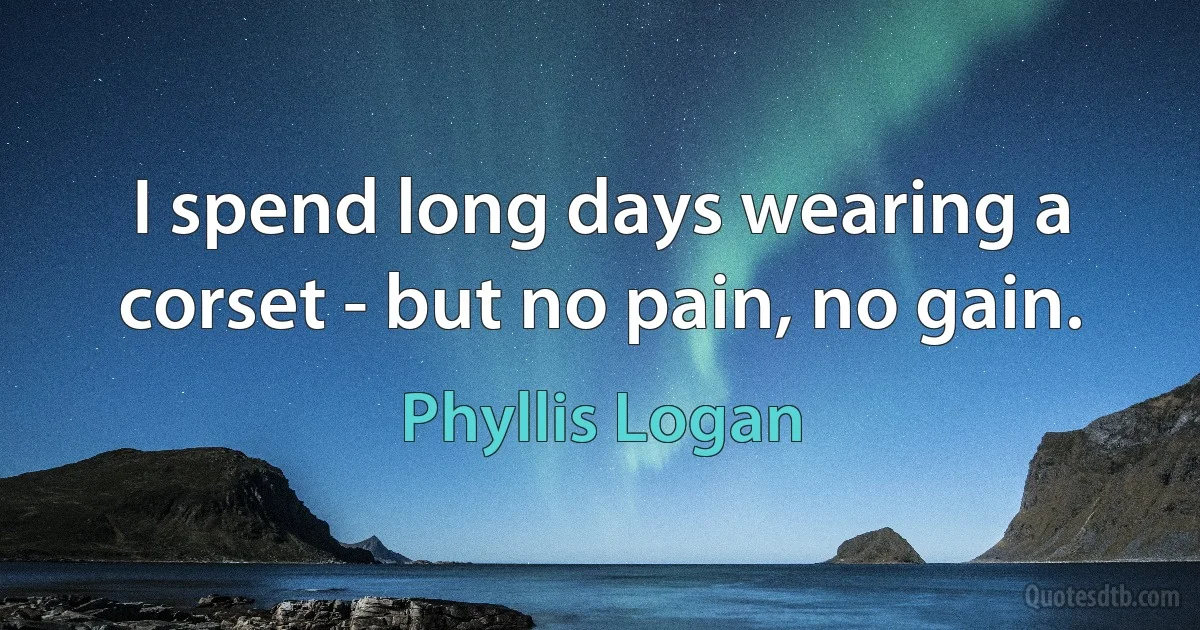 I spend long days wearing a corset - but no pain, no gain.

Phyllis Logan

Quotesdtb.com